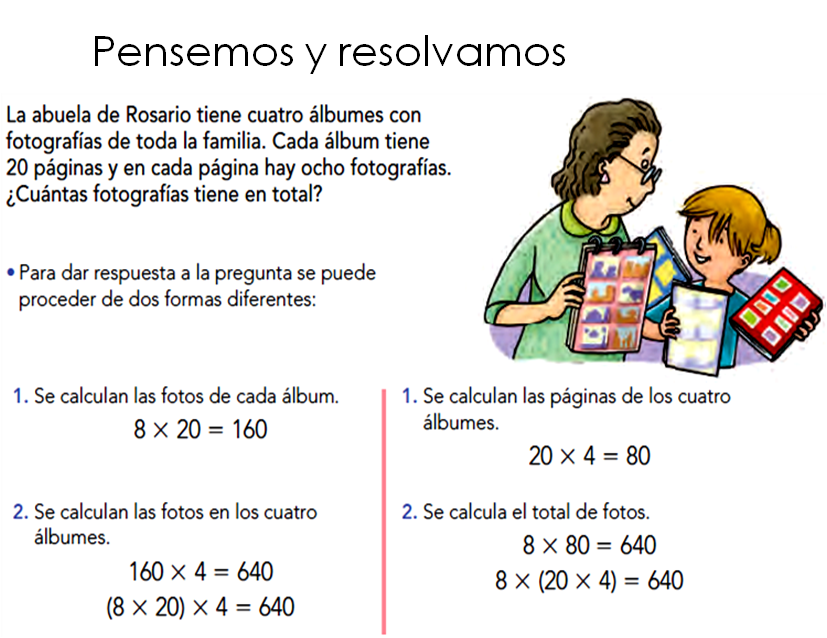 Pensemos y resolvamos

La abuela de Rosario tiene cuatro álbumes con fotografías de toda la familia. Cada álbum tiene 20 páginas y en cada página hay ocho fotografías. ¿Cuántas fotografías tiene en total?

• Para dar respuesta a la pregunta se puede proceder de dos formas diferentes:

1. Se calculan las fotos de cada álbum.
$8 \times 20 = 160$

2. Se calculan las fotos en los cuatro álbumes.
$160 \times 4 = 640$
$(8 \times 20) \times 4 = 640$

1. Se calculan las páginas de los cuatro álbumes.
$20 \times 4 = 80$

2. Se calcula el total de fotos.
$8 \times 80 = 640$
$8 \times (20 \times 4) = 640$